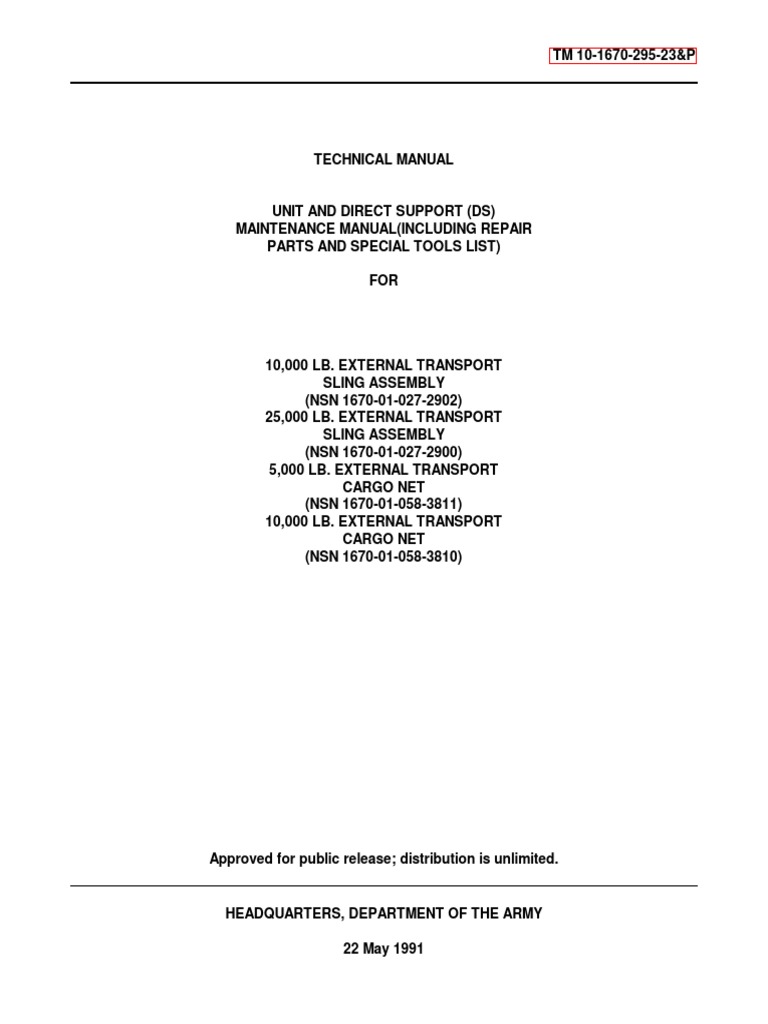 TM 10-1670-295-23&P

TECHNICAL MANUAL

UNIT AND DIRECT SUPPORT (DS) MAINTENANCE MANUAL(INCLUDING REPAIR PARTS AND SPECIAL TOOLS LIST)

FOR

10,000 LB. EXTERNAL TRANSPORT SLING ASSEMBLY (NSN 1670-01-027-2902)
25,000 LB. EXTERNAL TRANSPORT SLING ASSEMBLY (NSN 1670-01-027-2900)
5,000 LB. EXTERNAL TRANSPORT CARGO NET (NSN 1670-01-058-3811)
10,000 LB. EXTERNAL TRANSPORT CARGO NET (NSN 1670-01-058-3810)

Approved for public release; distribution is unlimited.

HEADQUARTERS, DEPARTMENT OF THE ARMY

22 May 1991